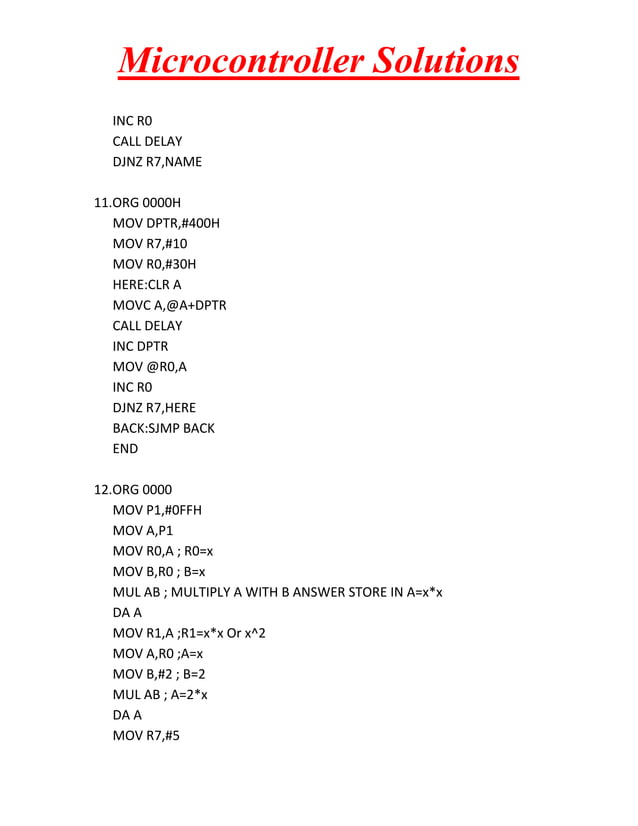 Microcontroller Solutions

INC R0
CALL DELAY
DJNZ R7,NAME

11.ORG 0000H
MOV DPTR,#400H
MOV R7,#10
MOV R0,#30H
HERE:CLR A
MOVC A,@A+DPTR
CALL DELAY
INC DPTR
MOV @R0,A
INC R0
DJNZ R7,HERE
BACK:SJMP BACK
END

12.ORG 0000
MOV P1,#0FFH
MOV A,P1
MOV R0,A ; R0=x
MOV B,R0 ; B=x
MUL AB ; MULTIPLY A WITH B ANSWER STORE IN A=x*x
DA A
MOV R1,A ;R1=x*x Or x^2
MOV A,R0 ;A=x
MOV B,#2 ; B=2
MUL AB ; A=2*x
DA A
MOV R7,#5